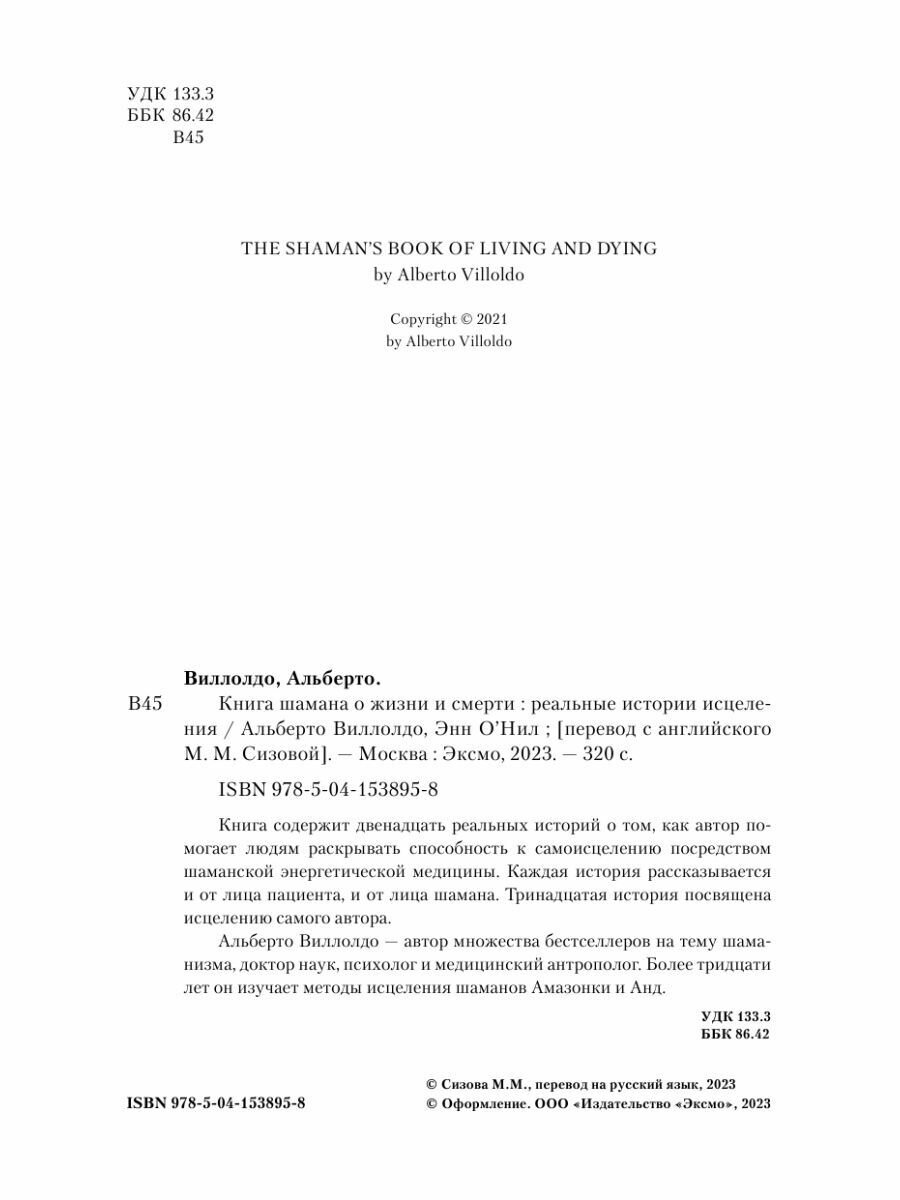 УДК 133.3
ББК 86.42
В45

THE SHAMAN'S BOOK OF LIVING AND DYING
by Alberto Villoldo

Copyright © 2021
by Alberto Villoldo

Виллолдо, Альберто.

В45 Книга шамана о жизни и смерти : реальные истории исцеления / Альберто Виллолдо, Энн О'Нил ; [перевод с английского М. М. Сизовой]. — Москва : Эксмо, 2023. — 320 с.

ISBN 978-5-04-153895-8

Книга содержит двенадцать реальных историй о том, как автор помогает людям раскрывать способность к самоисцелению посредством шаманской энергетической медицины. Каждая история рассказывается и от лица пациента, и от лица шамана. Тринадцатая история посвящена исцелению самого автора.

Альберто Виллолдо — автор множества бестселлеров на тему шаманизма, доктор наук, психолог и медицинский антрополог. Более тридцати лет он изучает методы исцеления шаманов Амазонки и Анд.

УДК 133.3
ББК 86.42

ISBN 978-5-04-153895-8

© Сизова М.М., перевод на русский язык, 2023
© Оформление. ООО «Издательство «Эксмо», 2023